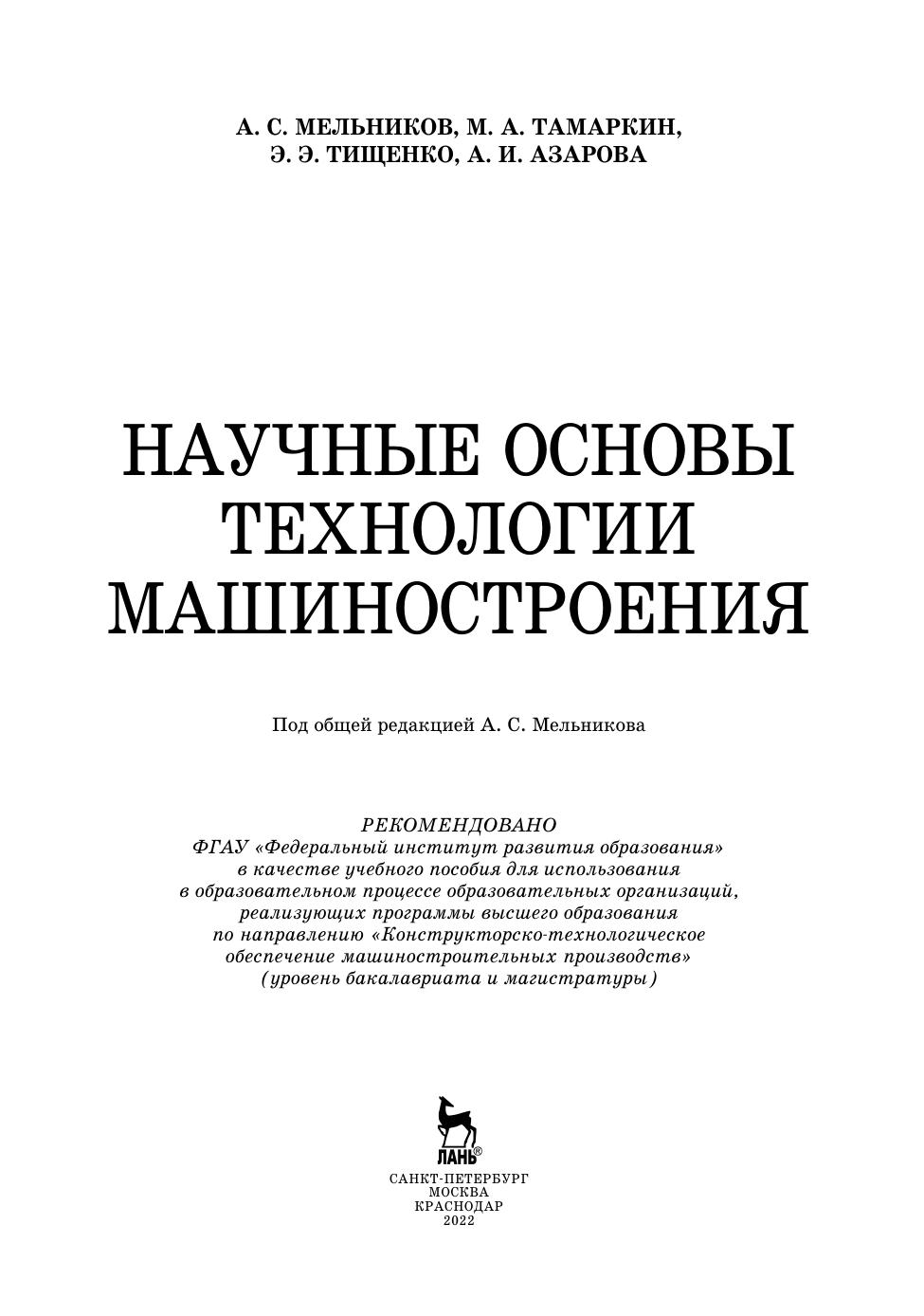 А. С. МЕЛЬНИКОВ, М. А. ТАМАРКИН,
Э. Э. ТИЩЕНКО, А. И. АЗАРОВА

НАУЧНЫЕ ОСНОВЫ ТЕХНОЛОГИИ МАШИНОСТРОЕНИЯ

Под общей редакцией А. С. Мельникова

РЕКОМЕНДОВАНО
ФГАУ «Федеральный институт развития образования» в качестве учебного пособия для использования в образовательном процессе образовательных организаций, реализующих программы высшего образования по направлению «Конструкторско-технологическое обеспечение машиностроительных производств» (уровень бакалавриата и магистратуры)

ЛАНЬ®

САНКТ-ПЕТЕРБУРГ
МОСКВА
КРАСНОДАР
2022